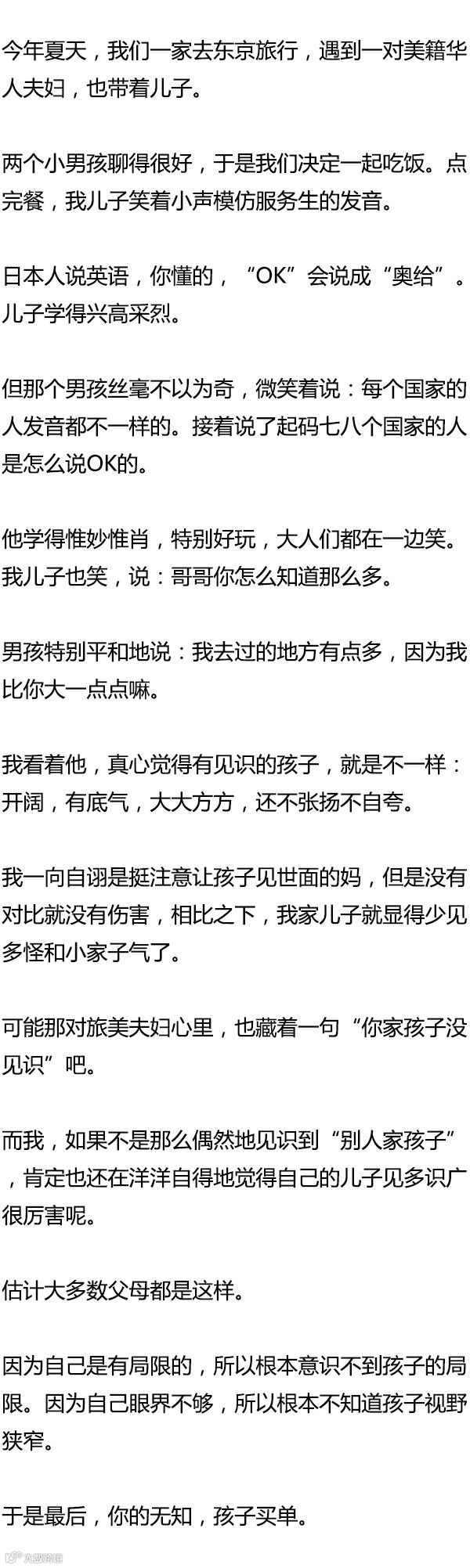 今年夏天，我们一家去东京旅行，遇到一对美籍华人夫妇，也带着儿子。

两个小男孩聊得很好，于是我们决定一起吃饭。点完餐，我儿子笑着小声模仿服务生的发音。

日本人说英语，你懂的，“OK”会说成“奥给”。儿子学得兴高采烈。

但那个男孩丝毫不以为奇，微笑着说：每个国家的人发音都不一样的。接着说了起码七八个国家的人是怎么说OK的。

他学得惟妙惟肖，特别好玩，大人们都在一边笑。我儿子也笑，说：哥哥你怎么知道那么多。

男孩特别平和地说：我去过的地方有点多，因为我比你大一点点嘛。

我看着他，真心觉得有见识的孩子，就是不一样：开阔，有底气，大大方方，还不张扬不自夸。

我一向自诩是挺注意让孩子见世面的妈，但是没有对比就没有伤害，相比之下，我家儿子就显得少见多怪和小家子气了。

可能那对旅美夫妇心里，也藏着一句“你家孩子没见识”吧。

而我，如果不是那么偶然地见识到“别人家孩子”，肯定也还在洋洋自得地觉得自己的儿子见多识广很厉害呢。

估计大多数父母都是这样。

因为自己是有局限的，所以根本意识不到孩子的局限。因为自己眼界不够，所以根本不知道孩子视野狭窄。

于是最后，你的无知，孩子买单。